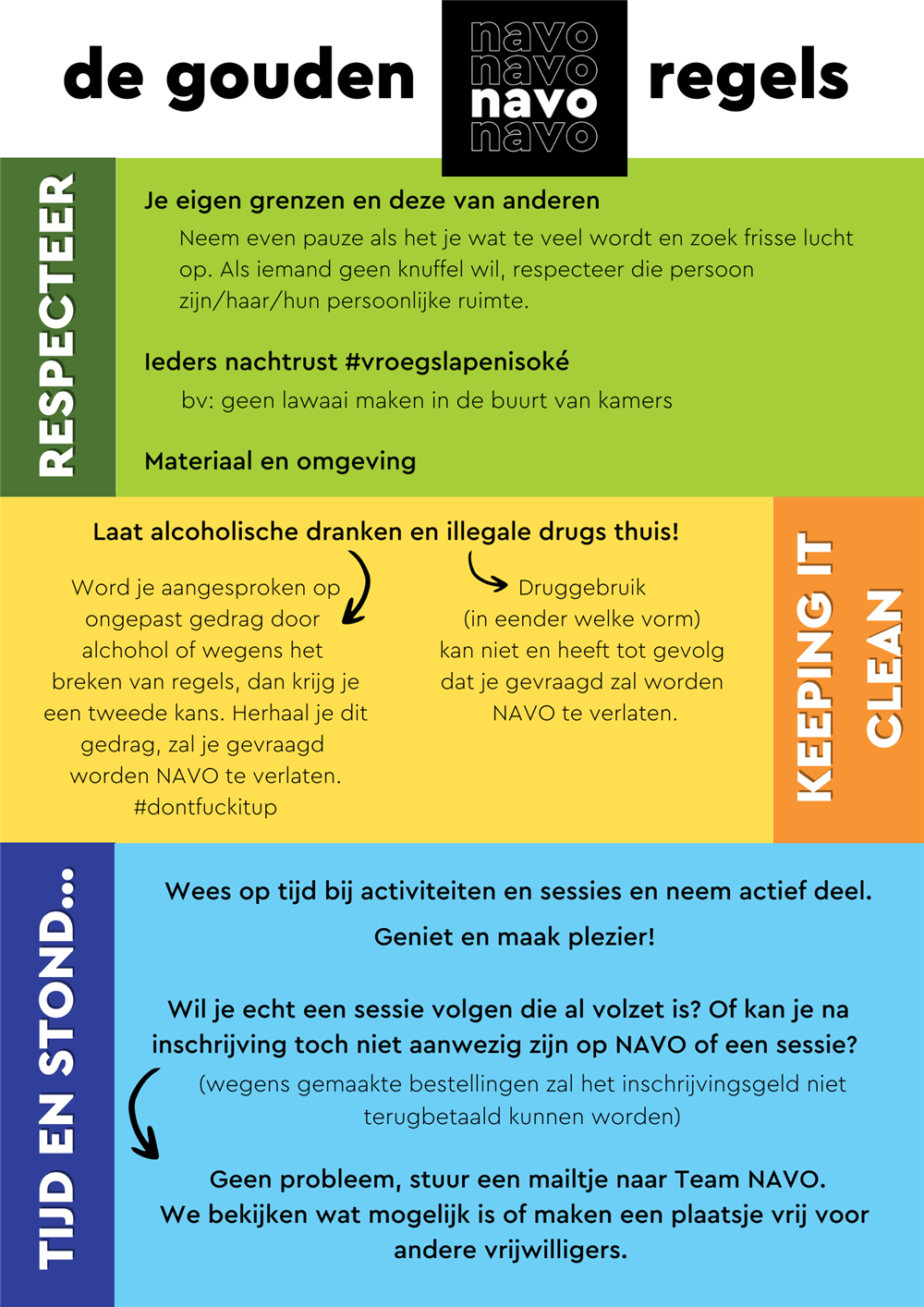 de gouden navo navo navo navo regels

RESPECTEER

Je eigen grenzen en deze van anderen

Neem even pauze als het je wat te veel wordt en zoek frisse lucht op. Als iemand geen knuffel wil, respecteer die persoon zijn/haar/hun persoonlijke ruimte.

Ieders nachtrust #vroegslapenisoké

bv: geen lawaai maken in de buurt van kamers

Materiaal en omgeving

Laat alcoholische dranken en illegale drugs thuis!

Word je aangesproken op ongepast gedrag door alchohol of wegens het breken van regels, dan krijg je een tweede kans. Herhaal je dit gedrag, zal je gevraagd worden NAVO te verlaten. #dontfuckitup

Druggebruik (in eender welke vorm) kan niet en heeft tot gevolg dat je gevraagd zal worden NAVO te verlaten.

KEEPING IT CLEAN

TIJD EN STOND...

Wees op tijd bij activiteiten en sessies en neem actief deel.

Geniet en maak plezier!

Wil je echt een sessie volgen die al volzet is? Of kan je na inschrijving toch niet aanwezig zijn op NAVO of een sessie?

(wegens gemaakte bestellingen zal het inschrijvingsgeld niet terugbetaald kunnen worden)

Geen probleem, stuur een mailtje naar Team NAVO. We bekijken wat mogelijk is of maken een plaatsje vrij voor andere vrijwilligers.